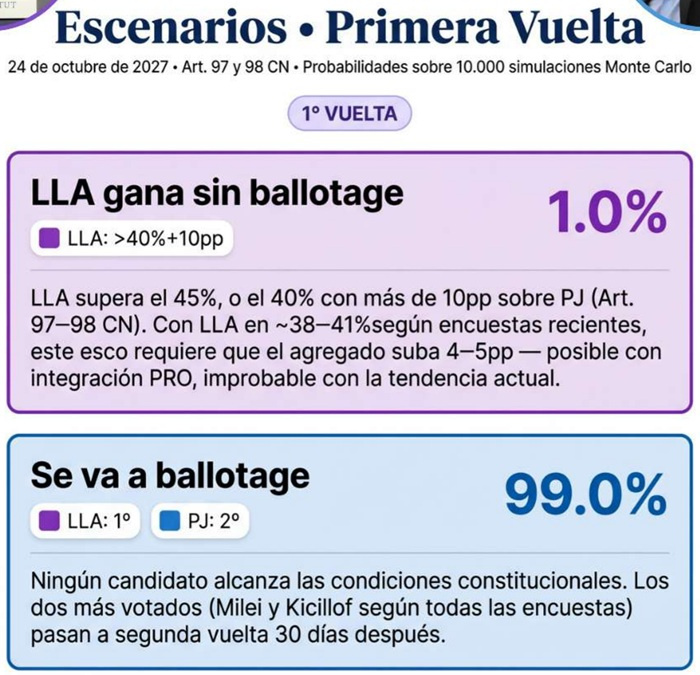 Escenarios • Primera Vuelta

24 de octubre de 2027 • Art. 97 y 98 CN • Probabilidades sobre 10.000 simulaciones Monte Carlo

1° VUELTA

LLA gana sin ballotage

LLA: >40%+10pp

1.0%

LLA supera el 45%, o el 40% con más de 10pp sobre PJ (Art. 97–98 CN). Con LLA en ~38–41%según encuestas recientes, este esco requiere que el agregado suba 4–5pp — posible con integración PRO, improbable con la tendencia actual.

Se va a ballotage

LLA: 1°

PJ: 2°

99.0%

Ningún candidato alcanza las condiciones constitucionales. Los dos más votados (Milei y Kicillof según todas las encuestas) pasan a segunda vuelta 30 días después.